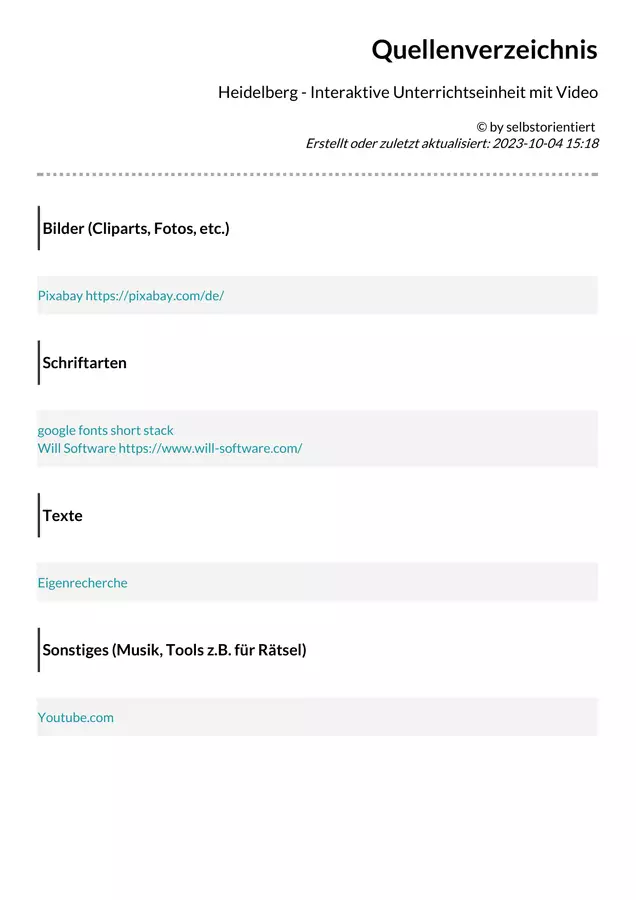 Quellenverzeichnis

Heidelberg - Interaktive Unterrichtseinheit mit Video

© by selbstorientiert
Erstellt oder zuletzt aktualisiert: 2023-10-04 15:18

Bilder (Cliparts, Fotos, etc.)

Pixabay https://pixabay.com/de/

Schriftarten

google fonts short stack
Will Software https://www.will-software.com/

Texte

Eigenrecherche

Sonstiges (Musik, Tools z.B. für Rätsel)

Youtube.com